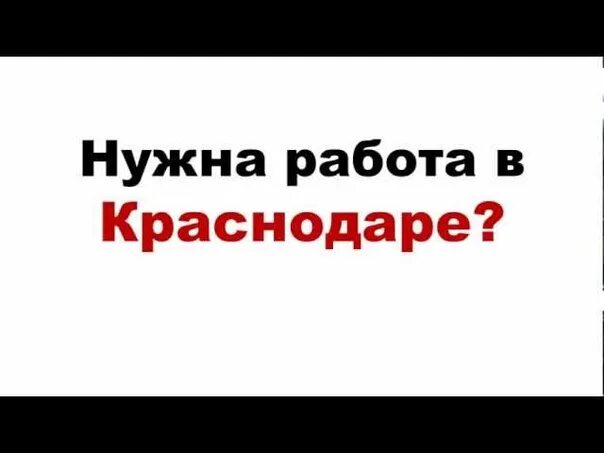 Нужна работа в
Краснодаре?